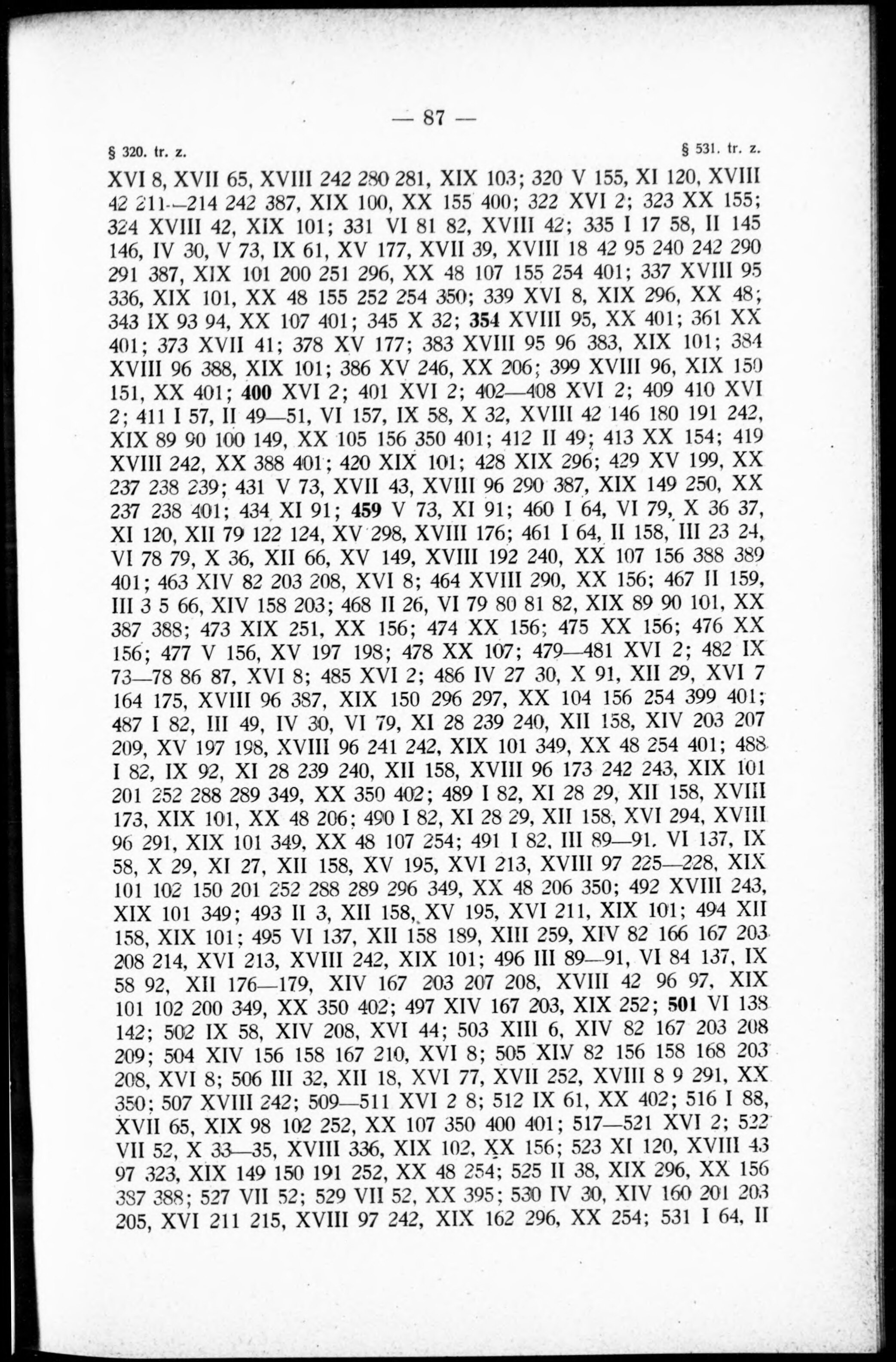 — 87 —

§ 320. tr. z. § 531. tr. z.

XVI 8, XVII 65, XVIII 242 280 281, XIX 103; 320 V 155, XI 120, XVIII 42 211—214 242 387, XIX 100, XX 155 400; 322 XVI 2; 323 XX 155; 324 XVIII 42, XIX 101; 331 VI 81 82, XVIII 42; 335 I 17 58, II 145 146, IV 30, V 73, IX 61, XV 177, XVII 39, XVIII 18 42 95 240 242 290 291 387, XIX 101 200 251 296, XX 48 107 155 254 401; 337 XVIII 95 336, XIX 101, XX 48 155 252 254 350; 339 XVI 8, XIX 296, XX 48; 343 IX 93 94, XX 107 401; 345 X 32; 354 XVIII 95, XX 401; 361 XX 401; 373 XVII 41; 378 XV 177; 383 XVIII 95 96 383, XIX 101; 384 XVIII 96 388, XIX 101; 386 XV 246, XX 206; 399 XVIII 96, XIX 150 151, XX 401; 400 XVI 2; 401 XVI 2; 402—408 XVI 2; 409 410 XVI 2; 411 I 57, II 49—51, VI 157, IX 58, X 32, XVIII 42 146 180 191 242, XIX 89 90 100 149, XX 105 156 350 401; 412 II 49; 413 XX 154; 419 XVIII 242, XX 388 401; 420 XIX 101; 428 XIX 296; 429 XV 199, XX 237 238 239; 431 V 73, XVII 43, XVIII 96 290 387, XIX 149 250, XX 237 238 401; 434 XI 91; 459 V 73, XI 91; 460 I 64, VI 79, X 36 37, XI 120, XII 79 122 124, XV 298, XVIII 176; 461 I 64, II 158, III 23 24, VI 78 79, X 36, XII 66, XV 149, XVIII 192 240, XX 107 156 388 389 401; 463 XIV 82 203 208, XVI 8; 464 XVIII 290, XX 156; 467 II 159, III 3 5 66, XIV 158 203; 468 II 26, VI 79 80 81 82, XIX 89 90 101, XX 387 388; 473 XIX 251, XX 156; 474 XX 156; 475 XX 156; 476 XX 156; 477 V 156, XV 197 198; 478 XX 107; 479—481 XVI 2; 482 IX 73—78 86 87, XVI 8; 485 XVI 2; 486 IV 27 30, X 91, XII 29, XVI 7 164 175, XVIII 96 387, XIX 150 296 297, XX 104 156 254 399 401; 487 I 82, III 49, IV 30, VI 79, XI 28 239 240, XII 158, XIV 203 207 209, XV 197 198, XVIII 96 241 242, XIX 101 349, XX 48 254 401; 488 I 82, IX 92, XI 28 239 240, XII 158, XVIII 96 173 242 243, XIX 101 201 252 288 289 349, XX 350 402; 489 I 82, XI 28 29, XII 158, XVIII 173, XIX 101, XX 48 206; 490 I 82, XI 28 29, XII 158, XVI 294, XVIII 96 291, XIX 101 349, XX 48 107 254; 491 I 82, III 89—91, VI 137, IX 58, X 29, XI 27, XII 158, XV 195, XVI 213, XVIII 97 225—228, XIX 101 102 150 201 252 288 289 296 349, XX 48 206 350; 492 XVIII 243, XIX 101 349; 493 II 3, XII 158, XV 195, XVI 211, XIX 101; 494 XII 158, XIX 101; 495 VI 137, XII 158 189, XIII 259, XIV 82 166 167 203 208 214, XVI 213, XVIII 242, XIX 101; 496 III 89—91, VI 84 137, IX 58 92, XII 176—179, XIV 167 203 207 208, XVIII 42 96 97, XIX 101 102 200 349, XX 350 402; 497 XIV 167 203, XIX 252; 501 VI 138 142; 502 IX 58, XIV 208, XVI 44; 503 XIII 6, XIV 82 167 203 208 209; 504 XIV 156 158 167 210, XVI 8; 505 XIV 82 156 158 168 203 208, XVI 8; 506 III 32, XII 18, XVI 77, XVII 252, XVIII 8 9 291, XX 350; 507 XVIII 242; 509—511 XVI 2 8; 512 IX 61, XX 402; 516 I 88, XVII 65, XIX 98 102 252, XX 107 350 400 401; 517—521 XVI 2; 522 VII 52, X 33—35, XVIII 336, XIX 102, XX 156; 523 XI 120, XVIII 43 97 323, XIX 149 150 191 252, XX 48 254; 525 II 38, XIX 296, XX 156 387 388; 527 VII 52; 529 VII 52, XX 395; 530 IV 30, XIV 160 201 203 205, XVI 211 215, XVIII 97 242, XIX 162 296, XX 254; 531 I 64, II